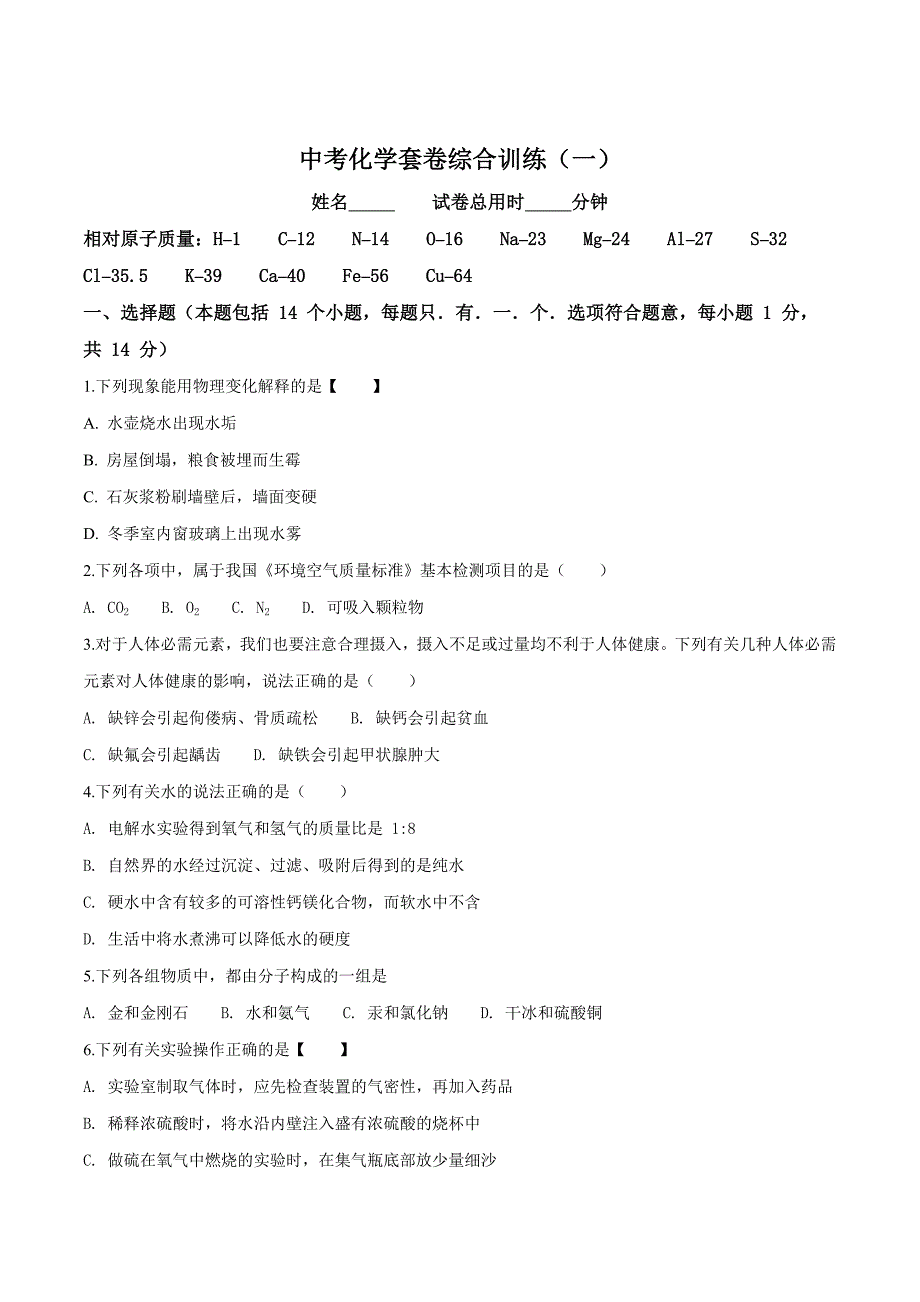 中考化学套卷综合训练（一）

姓名_____　　试卷总用时_____分钟

相对原子质量：H-1　C-12　N-14　O-16　Na-23　Mg-24　Al-27　S-32　Cl-35.5　K-39　Ca-40　Fe-56　Cu-64

一、选择题（本题包括 14 个小题，每题只．有．一．个．选项符合题意，每小题 1 分，共 14 分）

1.下列现象能用物理变化解释的是【　　】

A. 水壶烧水出现水垢

B. 房屋倒塌，粮食被埋而生霉

C. 石灰浆粉刷墙壁后，墙面变硬

D. 冬季室内窗玻璃上出现水雾

2.下列各项中，属于我国《环境空气质量标准》基本检测项目的是（　　）

A. $CO_2$　B. $O_2$　C. $N_2$　D. 可吸入颗粒物

3.对于人体必需元素，我们也要注意合理摄入，摄入不足或过量均不利于人体健康。下列有关几种人体必需元素对人体健康的影响，说法正确的是（　　）

A. 缺锌会引起佝偻病、骨质疏松　B. 缺钙会引起贫血

C. 缺氟会引起龋齿　D. 缺铁会引起甲状腺肿大

4.下列有关水的说法正确的是（　　）

A. 电解水实验得到氧气和氢气的质量比是 1:8

B. 自然界的水经过沉淀、过滤、吸附后得到的是纯水

C. 硬水中含有较多的可溶性钙镁化合物，而软水中不含

D. 生活中将水煮沸可以降低水的硬度

5.下列各组物质中，都由分子构成的一组是

A. 金和金刚石　B. 水和氨气　C. 汞和氯化钠　D. 干冰和硫酸铜

6.下列有关实验操作正确的是【　　】

A. 实验室制取气体时，应先检查装置的气密性，再加入药品

B. 稀释浓硫酸时，将水沿内壁注入盛有浓硫酸的烧杯中

C. 做硫在氧气中燃烧的实验时，在集气瓶底部放少量细沙